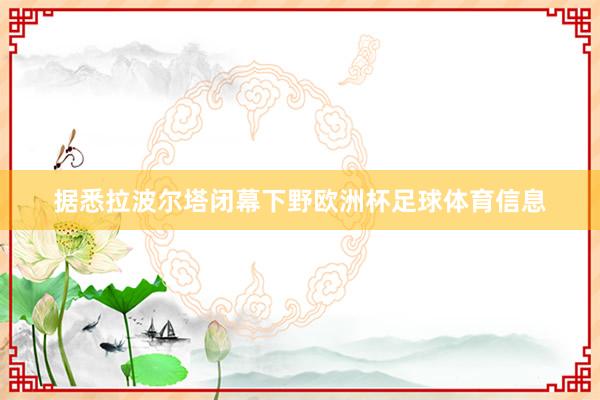 据悉拉波尔塔闭幕下野欧洲杯足球体育信息